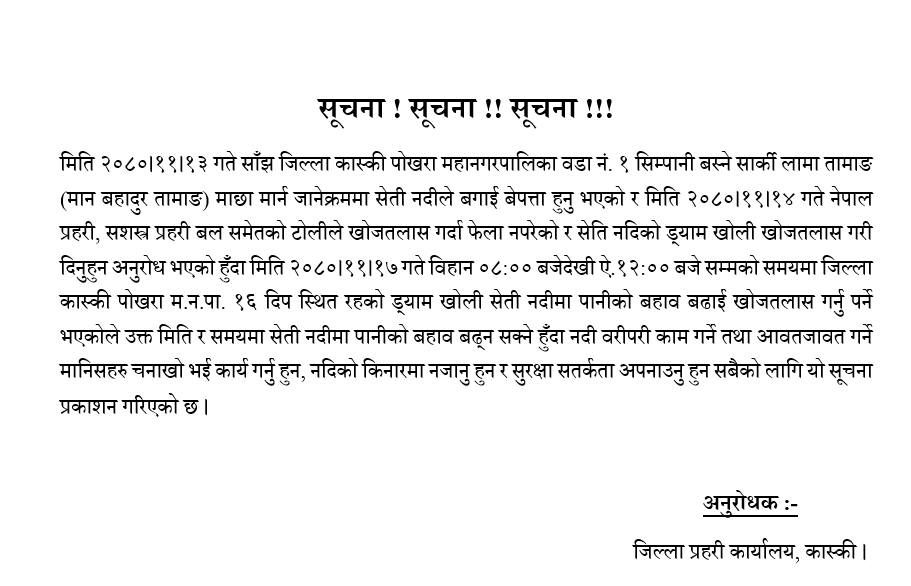 सूचना ! सूचना !! सूचना !!!

मिति २०८०।११।१३ गते साँझ जिल्ला कास्की पोखरा महानगरपालिका वडा नं. १ सिम्पानी बस्ने सार्की लामा तामाङ (मान बहादुर तामाङ) माछा मार्न जानेक्रममा सेती नदीले बगाई बेपत्ता हुनु भएको र मिति २०८०।११।१४ गते नेपाल प्रहरी, सशस्त्र प्रहरी बल समेतको टोलीले खोजतलास गर्दा फेला नपरेको र सेति नदिको ड्याम खोली खोजतलास गरी दिनुहुन अनुरोध भएको हुँदा मिति २०८०।११।१७ गते विहान ०८:०० बजेदेखी ऐ.१२:०० बजे सम्मको समयमा जिल्ला कास्की पोखरा म.न.पा. १६ दिप स्थित रहको ड्याम खोली सेती नदीमा पानीको बहाव बढाई खोजतलास गर्नु पर्ने भएकोले उक्त मिति र समयमा सेती नदीमा पानीको बहाव बढ्न सक्ने हुँदा नदी वरीपरी काम गर्ने तथा आवतजावत गर्ने मानिसहरु चनाखो भई कार्य गर्नु हुन, नदिको किनारमा नजानु हुन र सुरक्षा सतर्कता अपनाउनु हुन सबैको लागि यो सूचना प्रकाशन गरिएको छ।

अनुरोधक :-

जिल्ला प्रहरी कार्यालय, कास्की।